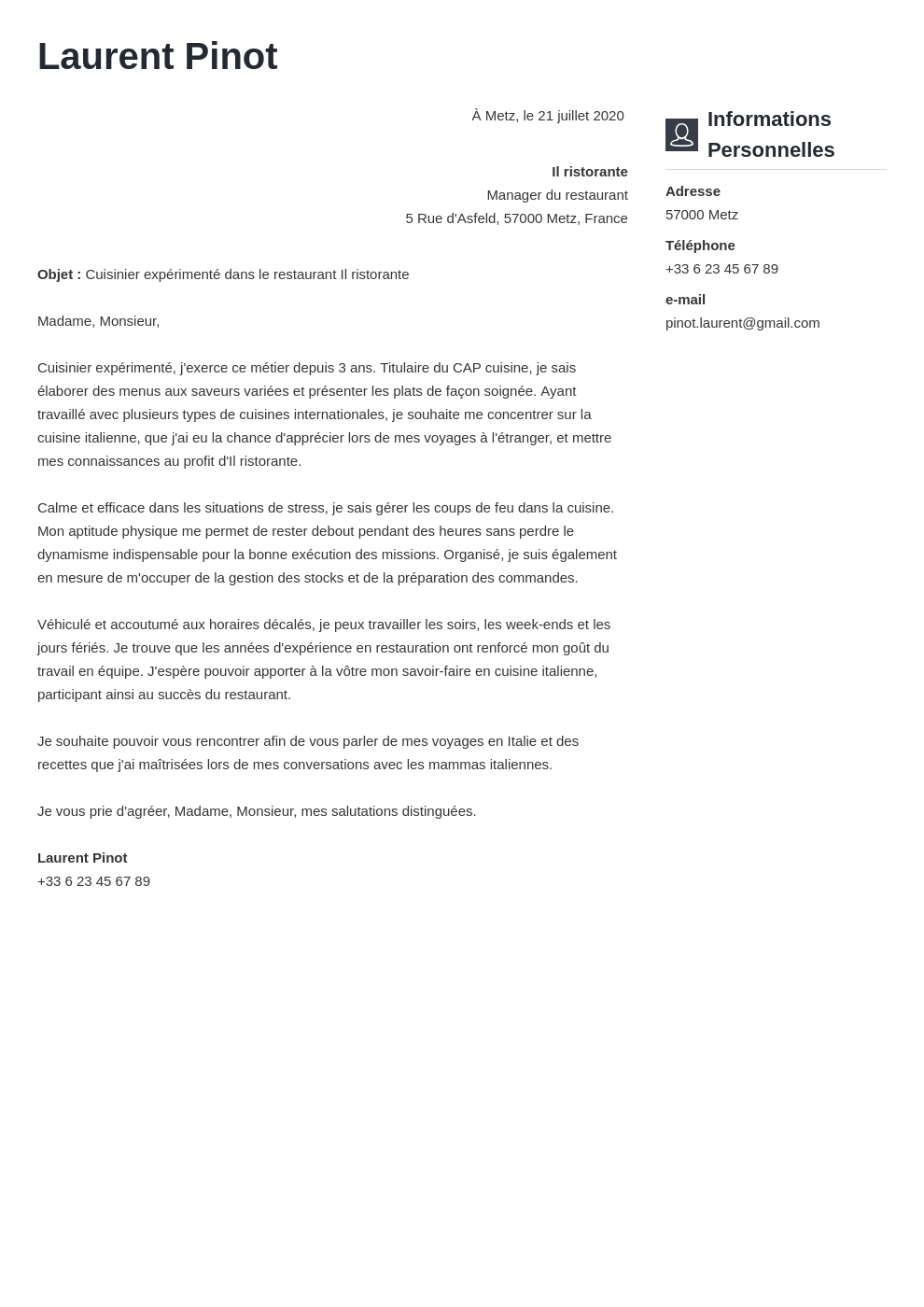 Laurent Pinot

À Metz, le 21 juillet 2020

Il ristorante
Manager du restaurant
5 Rue d'Asfeld, 57000 Metz, France

Objet : Cuisinier expérimenté dans le restaurant Il ristorante

Madame, Monsieur,

Cuisinier expérimenté, j'exerce ce métier depuis 3 ans. Titulaire du CAP cuisine, je sais élaborer des menus aux saveurs variées et présenter les plats de façon soignée. Ayant travaillé avec plusieurs types de cuisines internationales, je souhaite me concentrer sur la cuisine italienne, que j'ai eu la chance d'apprécier lors de mes voyages à l'étranger, et mettre mes connaissances au profit d'Il ristorante.

Calme et efficace dans les situations de stress, je sais gérer les coups de feu dans la cuisine. Mon aptitude physique me permet de rester debout pendant des heures sans perdre le dynamisme indispensable pour la bonne exécution des missions. Organisé, je suis également en mesure de m'occuper de la gestion des stocks et de la préparation des commandes.

Véhiculé et accoutumé aux horaires décalés, je peux travailler les soirs, les week-ends et les jours fériés. Je trouve que les années d'expérience en restauration ont renforcé mon goût du travail en équipe. J'espère pouvoir apporter à la vôtre mon savoir-faire en cuisine italienne, participant ainsi au succès du restaurant.

Je souhaite pouvoir vous rencontrer afin de vous parler de mes voyages en Italie et des recettes que j'ai maîtrisées lors de mes conversations avec les mammas italiennes.

Je vous prie d'agréer, Madame, Monsieur, mes salutations distinguées.

Laurent Pinot
+33 6 23 45 67 89

Informations Personnelles

Adresse
57000 Metz

Téléphone
+33 6 23 45 67 89

e-mail
pinot.laurent@gmail.com